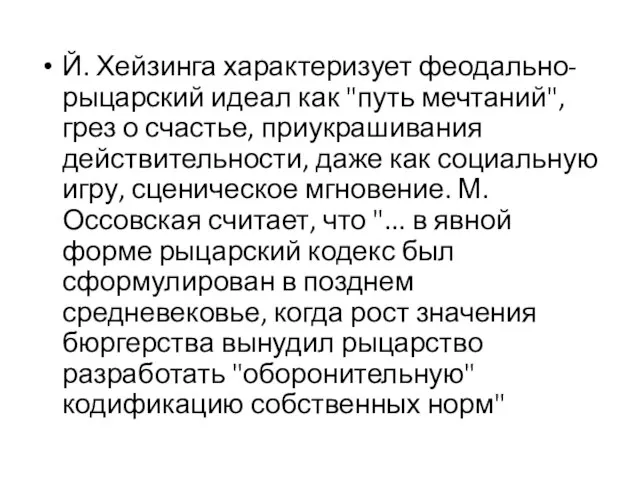 • Й. Хейзинга характеризует феодально-рыцарский идеал как "путь мечтаний", грез о счастье, приукрашивания действительности, даже как социальную игру, сценическое мгновение. М. Оссовская считает, что "... в явной форме рыцарский кодекс был сформулирован в позднем средневековье, когда рост значения бюргерства вынудил рыцарство разработать "оборонительную" кодификацию собственных норм"